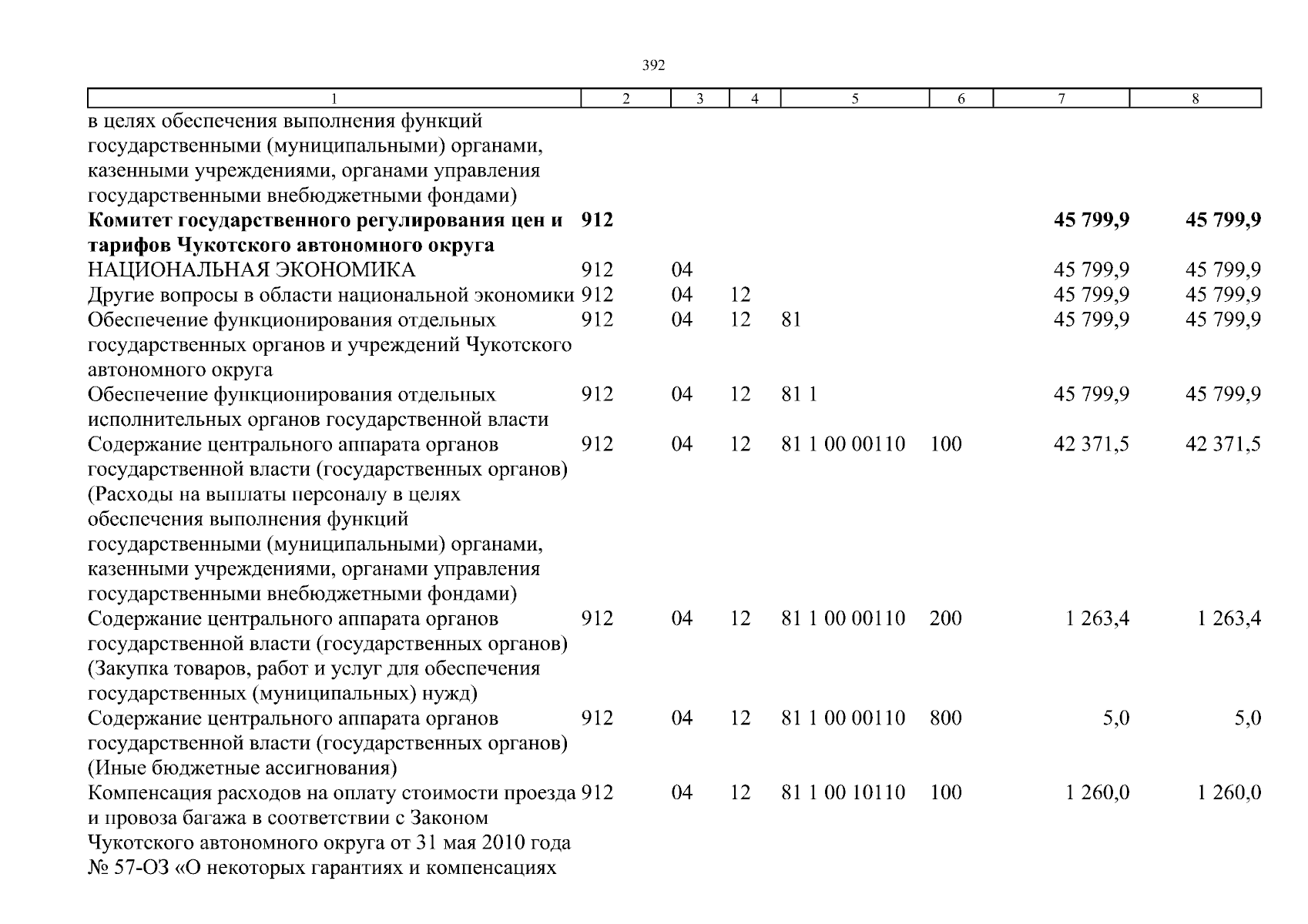 392

| 1 | 2 | 3 | 4 | 5 | 6 | 7 | 8 |
|---|---|---|---|---|---|---|---|
| в целях обеспечения выполнения функций государственными (муниципальными) органами, казенными учреждениями, органами управления государственными внебюджетными фондами) | | | | | | | |
| **Комитет государственного регулирования цен и тарифов Чукотского автономного округа** | **912** | | | | | **45 799,9** | **45 799,9** |
| НАЦИОНАЛЬНАЯ ЭКОНОМИКА | 912 | 04 | | | | 45 799,9 | 45 799,9 |
| Другие вопросы в области национальной экономики | 912 | 04 | 12 | | | 45 799,9 | 45 799,9 |
| Обеспечение функционирования отдельных государственных органов и учреждений Чукотского автономного округа | 912 | 04 | 12 | 81 | | 45 799,9 | 45 799,9 |
| Обеспечение функционирования отдельных исполнительных органов государственной власти | 912 | 04 | 12 | 81 1 | | 45 799,9 | 45 799,9 |
| Содержание центрального аппарата органов государственной власти (государственных органов) (Расходы на выплаты персоналу в целях обеспечения выполнения функций государственными (муниципальными) органами, казенными учреждениями, органами управления государственными внебюджетными фондами) | 912 | 04 | 12 | 81 1 00 00110 | 100 | 42 371,5 | 42 371,5 |
| Содержание центрального аппарата органов государственной власти (государственных органов) (Закупка товаров, работ и услуг для обеспечения государственных (муниципальных) нужд) | 912 | 04 | 12 | 81 1 00 00110 | 200 | 1 263,4 | 1 263,4 |
| Содержание центрального аппарата органов государственной власти (государственных органов) (Иные бюджетные ассигнования) | 912 | 04 | 12 | 81 1 00 00110 | 800 | 5,0 | 5,0 |
| Компенсация расходов на оплату стоимости проезда и провоза багажа в соответствии с Законом Чукотского автономного округа от 31 мая 2010 года № 57-ОЗ «О некоторых гарантиях и компенсациях | 912 | 04 | 12 | 81 1 00 10110 | 100 | 1 260,0 | 1 260,0 |